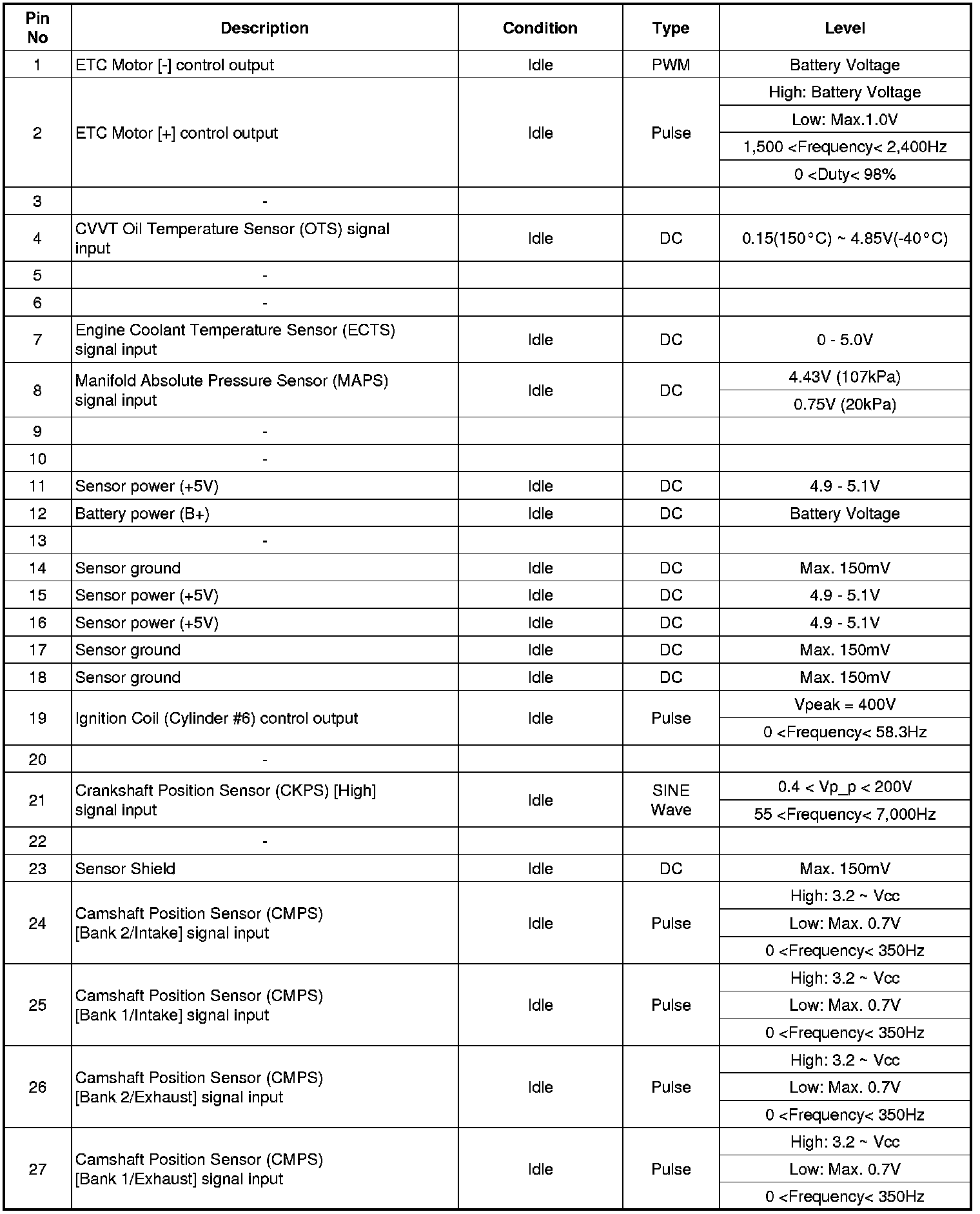 | Pin No | Description | Condition | Type | Level |
|---|---|---|---|---|
| 1 | ETC Motor [-] control output | Idle | PWM | Battery Voltage |
| 2 | ETC Motor [+] control output | Idle | Pulse | High: Battery Voltage |
| | | | | Low: Max.1.0V |
| | | | | 1,500 <Frequency< 2,400Hz |
| | | | | 0 <Duty< 98% |
| 3 | - | | | |
| 4 | CVVT Oil Temperature Sensor (OTS) signal input | Idle | DC | 0.15(150°C) ~ 4.85V(-40°C) |
| 5 | - | | | |
| 6 | - | | | |
| 7 | Engine Coolant Temperature Sensor (ECTS) signal input | Idle | DC | 0 - 5.0V |
| 8 | Manifold Absolute Pressure Sensor (MAPS) signal input | Idle | DC | 4.43V (107kPa) |
| | | | | 0.75V (20kPa) |
| 9 | - | | | |
| 10 | - | | | |
| 11 | Sensor power (+5V) | Idle | DC | 4.9 - 5.1V |
| 12 | Battery power (B+) | Idle | DC | Battery Voltage |
| 13 | - | | | |
| 14 | Sensor ground | Idle | DC | Max. 150mV |
| 15 | Sensor power (+5V) | Idle | DC | 4.9 - 5.1V |
| 16 | Sensor power (+5V) | Idle | DC | 4.9 - 5.1V |
| 17 | Sensor ground | Idle | DC | Max. 150mV |
| 18 | Sensor ground | Idle | DC | Max. 150mV |
| 19 | Ignition Coil (Cylinder #6) control output | Idle | Pulse | Vpeak = 400V |
| | | | | 0 <Frequency< 58.3Hz |
| 20 | - | | | |
| 21 | Crankshaft Position Sensor (CKPS) [High] signal input | Idle | SINE Wave | 0.4 < Vp_p < 200V |
| | | | | 55 <Frequency< 7,000Hz |
| 22 | - | | | |
| 23 | Sensor Shield | Idle | DC | Max. 150mV |
| 24 | Camshaft Position Sensor (CMPS) [Bank 2/Intake] signal input | Idle | Pulse | High: 3.2 ~ Vcc |
| | | | | Low: Max. 0.7V |
| | | | | 0 <Frequency< 350Hz |
| 25 | Camshaft Position Sensor (CMPS) [Bank 1/Intake] signal input | Idle | Pulse | High: 3.2 ~ Vcc |
| | | | | Low: Max. 0.7V |
| | | | | 0 <Frequency< 350Hz |
| 26 | Camshaft Position Sensor (CMPS) [Bank 2/Exhaust] signal input | Idle | Pulse | High: 3.2 ~ Vcc |
| | | | | Low: Max. 0.7V |
| | | | | 0 <Frequency< 350Hz |
| 27 | Camshaft Position Sensor (CMPS) [Bank 1/Exhaust] signal input | Idle | Pulse | High: 3.2 ~ Vcc |
| | | | | Low: Max. 0.7V |
| | | | | 0 <Frequency< 350Hz |